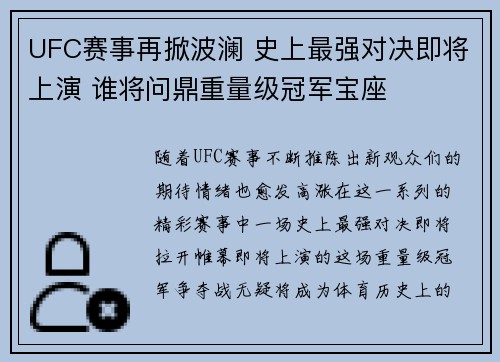 UFC赛事再掀波澜 史上最强对决即将上演 谁将问鼎重量级冠军宝座

随着UFC赛事不断推陈出新观众们的期待情绪也愈发高涨在这一系列的精彩赛事中一场史上最强对决即将拉开帷幕即将上演的这场重量级冠军争夺战无疑将成为体育历史上的